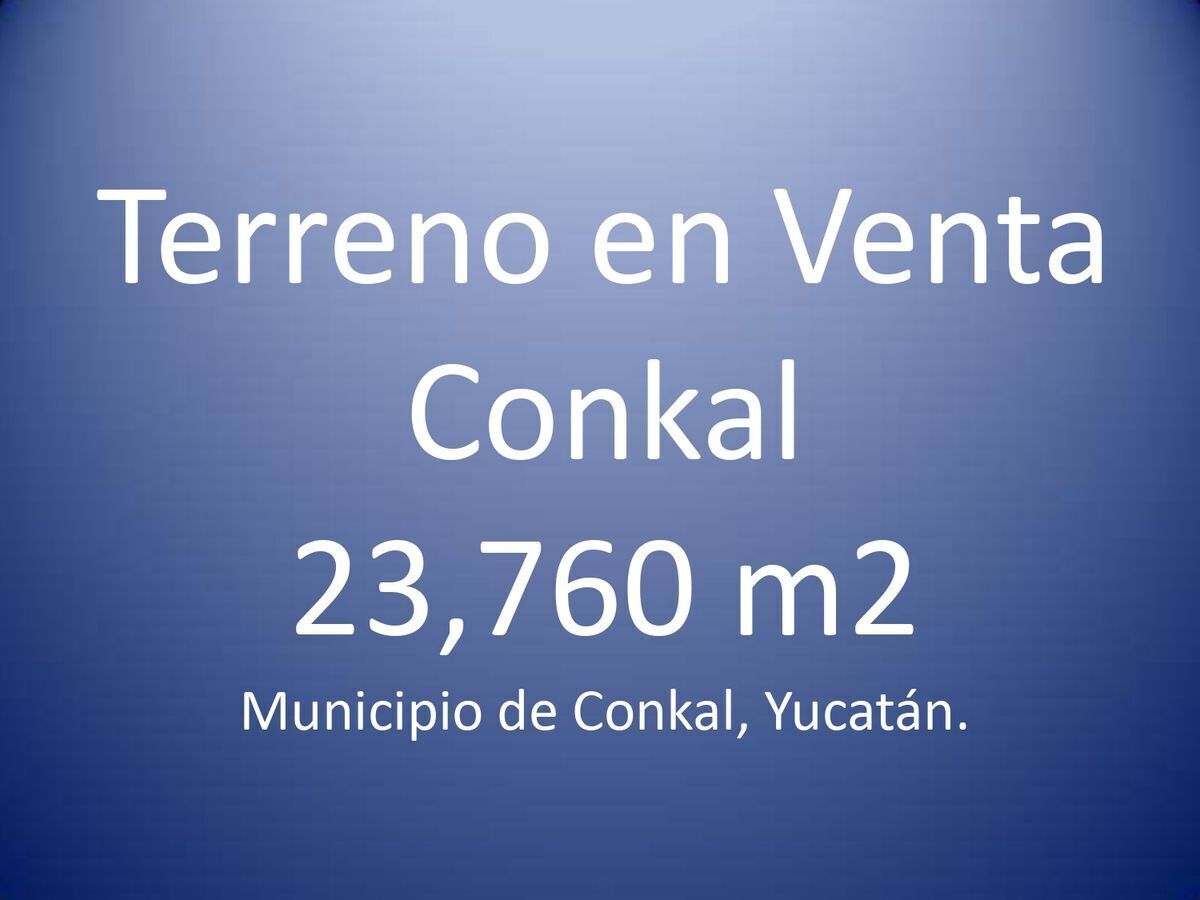 Terreno en Venta
Conkal
23,760 m2
Municipio de Conkal, Yucatán.